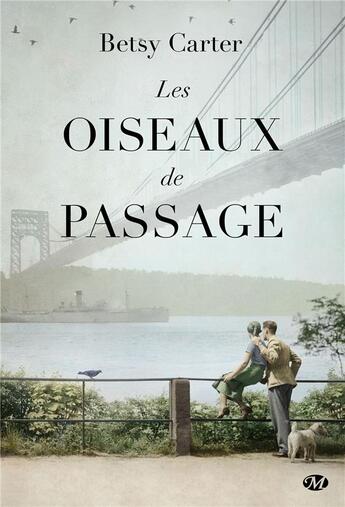 Betsy Carter

Les
OISEAUX
de
PASSAGE

M